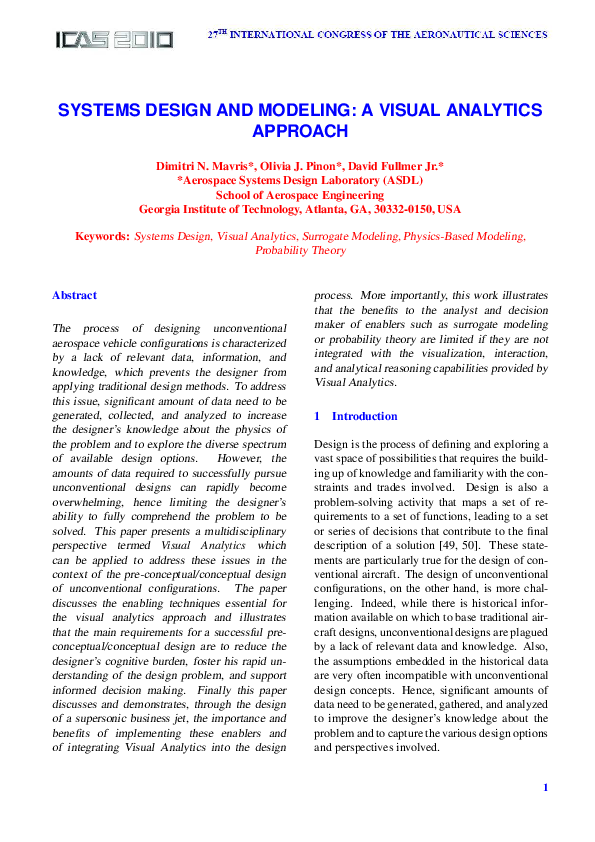 ICAS 2010

27TH INTERNATIONAL CONGRESS OF THE AERONAUTICAL SCIENCES

SYSTEMS DESIGN AND MODELING: A VISUAL ANALYTICS APPROACH

Dimitri N. Mavris*, Olivia J. Pinon*, David Fullmer Jr.*
*Aerospace Systems Design Laboratory (ASDL)
School of Aerospace Engineering
Georgia Institute of Technology, Atlanta, GA, 30332-0150, USA

Keywords: Systems Design, Visual Analytics, Surrogate Modeling, Physics-Based Modeling, Probability Theory

Abstract

The process of designing unconventional aerospace vehicle configurations is characterized by a lack of relevant data, information, and knowledge, which prevents the designer from applying traditional design methods. To address this issue, significant amount of data need to be generated, collected, and analyzed to increase the designer's knowledge about the physics of the problem and to explore the diverse spectrum of available design options. However, the amounts of data required to successfully pursue unconventional designs can rapidly become overwhelming, hence limiting the designer's ability to fully comprehend the problem to be solved. This paper presents a multidisciplinary perspective termed Visual Analytics which can be applied to address these issues in the context of the pre-conceptual/conceptual design of unconventional configurations. The paper discusses the enabling techniques essential for the visual analytics approach and illustrates that the main requirements for a successful pre-conceptual/conceptual design are to reduce the designer's cognitive burden, foster his rapid understanding of the design problem, and support informed decision making. Finally this paper discusses and demonstrates, through the design of a supersonic business jet, the importance and benefits of implementing these enablers and of integrating Visual Analytics into the design process. More importantly, this work illustrates that the benefits to the analyst and decision maker of enablers such as surrogate modeling or probability theory are limited if they are not integrated with the visualization, interaction, and analytical reasoning capabilities provided by Visual Analytics.

1 Introduction

Design is the process of defining and exploring a vast space of possibilities that requires the building up of knowledge and familiarity with the constraints and trades involved. Design is also a problem-solving activity that maps a set of requirements to a set of functions, leading to a set or series of decisions that contribute to the final description of a solution [49, 50]. These statements are particularly true for the design of conventional aircraft. The design of unconventional configurations, on the other hand, is more challenging. Indeed, while there is historical information available on which to base traditional aircraft designs, unconventional designs are plagued by a lack of relevant data and knowledge. Also, the assumptions embedded in the historical data are very often incompatible with unconventional design concepts. Hence, significant amounts of data need to be generated, gathered, and analyzed to improve the designer's knowledge about the problem and to capture the various design options and perspectives involved.

1